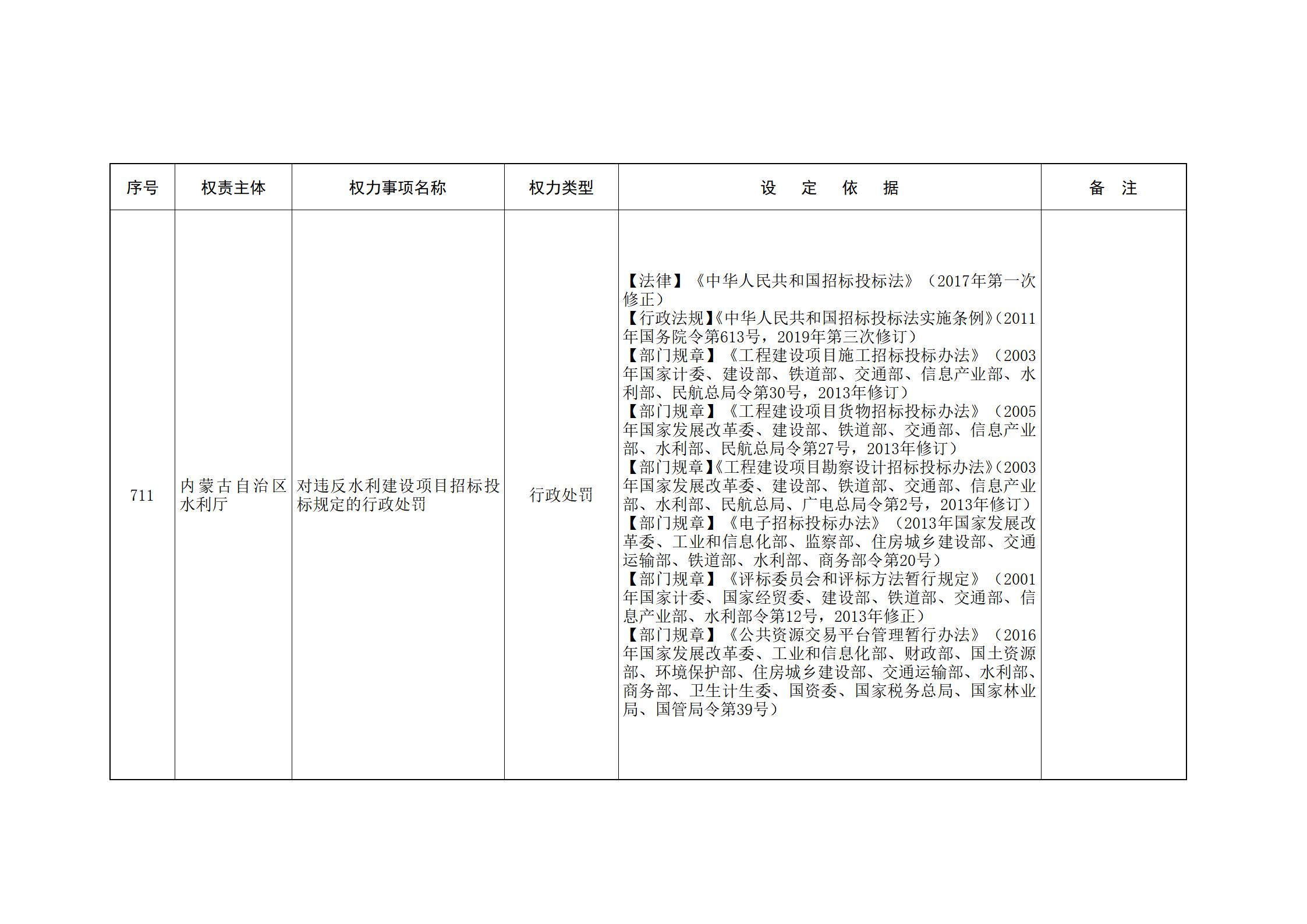 | 序号 | 权责主体 | 权力事项名称 | 权力类型 | 设　定　依　据 | 备　注 |
|---|---|---|---|---|---|
| 711 | 内蒙古自治区水利厅 | 对违反水利建设项目招标投标规定的行政处罚 | 行政处罚 | 【法律】《中华人民共和国招标投标法》（2017年第一次修正）<br>【行政法规】《中华人民共和国招标投标法实施条例》（2011年国务院令第613号，2019年第三次修订）<br>【部门规章】《工程建设项目施工招标投标办法》（2003年国家计委、建设部、铁道部、交通部、信息产业部、水利部、民航总局令第30号，2013年修订）<br>【部门规章】《工程建设项目货物招标投标办法》（2005年国家发展改革委、建设部、铁道部、交通部、信息产业部、水利部、民航总局令第27号，2013年修订）<br>【部门规章】《工程建设项目勘察设计招标投标办法》（2003年国家发展改革委、建设部、铁道部、交通部、信息产业部、水利部、民航总局、广电总局令第2号，2013年修订）<br>【部门规章】《电子招标投标办法》（2013年国家发展改革委、工业和信息化部、监察部、住房城乡建设部、交通运输部、铁道部、水利部、商务部令第20号）<br>【部门规章】《评标委员会和评标方法暂行规定》（2001年国家计委、国家经贸委、建设部、铁道部、交通部、信息产业部、水利部令第12号，2013年修正）<br>【部门规章】《公共资源交易平台管理暂行办法》（2016年国家发展改革委、工业和信息化部、财政部、国土资源部、环境保护部、住房城乡建设部、交通运输部、水利部、商务部、卫生计生委、国资委、国家税务总局、国家林业局、国管局令第39号） | |